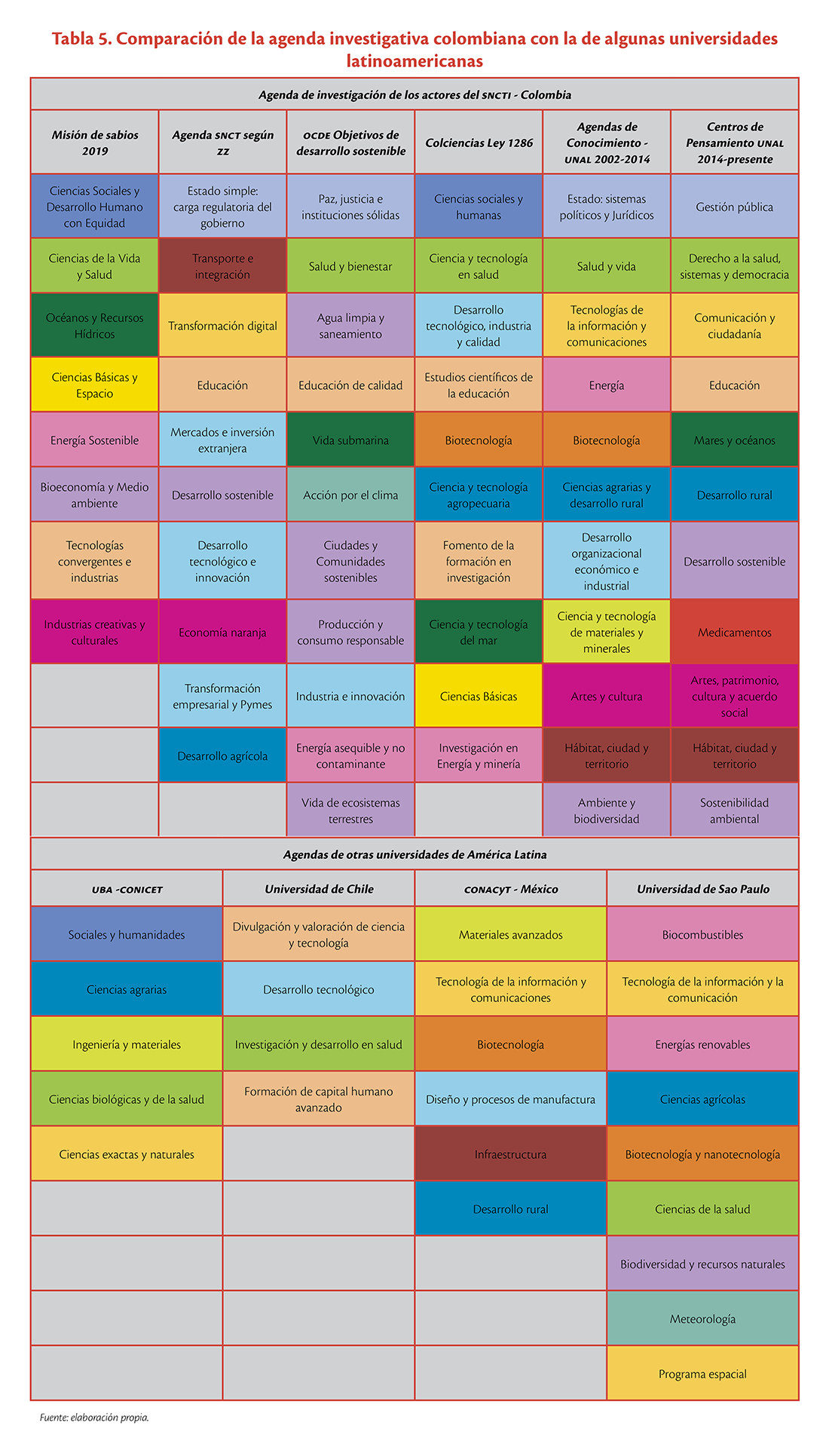 Tabla 5. Comparación de la agenda investigativa colombiana con la de algunas universidades latinoamericanas

Agenda de investigación de los actores del SNCTI - Colombia

| Misión de sabios 2019 | Agenda SNCT según ZZ | OCDE Objetivos de desarrollo sostenible | Colciencias Ley 1286 | Agendas de Conocimiento - UNAL 2002-2014 | Centros de Pensamiento UNAL 2014-presente |
|---|---|---|---|---|---|
| Ciencias Sociales y Desarrollo Humano con Equidad | Estado simple: carga regulatoria del gobierno | Paz, justicia e instituciones sólidas | Ciencias sociales y humanas | Estado: sistemas políticos y Jurídicos | Gestión pública |
| Ciencias de la Vida y Salud | Transporte e integración | Salud y bienestar | Ciencia y tecnología en salud | Salud y vida | Derecho a la salud, sistemas y democracia |
| Océanos y Recursos Hídricos | Transformación digital | Agua limpia y saneamiento | Desarrollo tecnológico, industria y calidad | Tecnologías de la información y comunicaciones | Comunicación y ciudadanía |
| Ciencias Básicas y Espacio | Educación | Educación de calidad | Estudios científicos de la educación | Energía | Educación |
| Energía Sostenible | Mercados e inversión extranjera | Vida submarina | Biotecnología | Biotecnología | Mares y océanos |
| Bioeconomía y Medio ambiente | Desarrollo sostenible | Acción por el clima | Ciencia y tecnología agropecuaria | Ciencias agrarias y desarrollo rural | Desarrollo rural |
| Tecnologías convergentes e industrias | Desarrollo tecnológico e innovación | Ciudades y Comunidades sostenibles | Fomento de la formación en investigación | Desarrollo organizacional económico e industrial | Desarrollo sostenible |
| Industrias creativas y culturales | Economía naranja | Producción y consumo responsable | Ciencia y tecnología del mar | Ciencia y tecnología de materiales y minerales | Medicamentos |
| | Transformación empresarial y Pymes | Industria e innovación | Ciencias Básicas | Artes y cultura | Artes, patrimonio, cultura y acuerdo social |
| | Desarrollo agrícola | Energía asequible y no contaminante | Investigación en Energía y minería | Hábitat, ciudad y territorio | Hábitat, ciudad y territorio |
| | | Vida de ecosistemas terrestres | | Ambiente y biodiversidad | Sostenibilidad ambiental |

Agendas de otras universidades de América Latina

| UBA -CONICET | Universidad de Chile | CONACYT - México | Universidad de Sao Paulo |
|---|---|---|---|
| Sociales y humanidades | Divulgación y valoración de ciencia y tecnología | Materiales avanzados | Biocombustibles |
| Ciencias agrarias | Desarrollo tecnológico | Tecnología de la información y comunicaciones | Tecnología de la información y la comunicación |
| Ingeniería y materiales | Investigación y desarrollo en salud | Biotecnología | Energías renovables |
| Ciencias biológicas y de la salud | Formación de capital humano avanzado | Diseño y procesos de manufactura | Ciencias agrícolas |
| Ciencias exactas y naturales | | Infraestructura | Biotecnología y nanotecnología |
| | | Desarrollo rural | Ciencias de la salud |
| | | | Biodiversidad y recursos naturales |
| | | | Meteorología |
| | | | Programa espacial |

Fuente: elaboración propia.